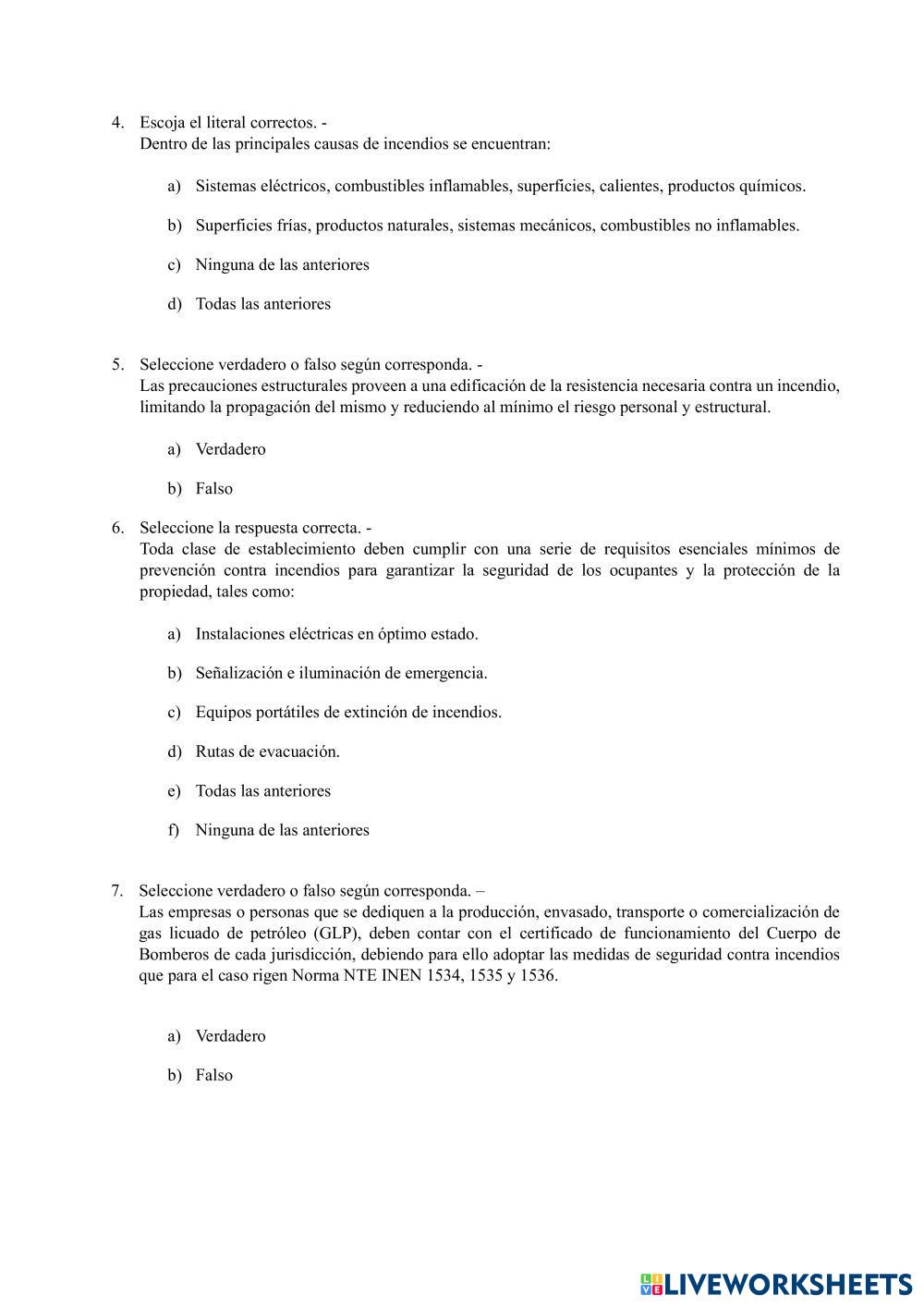 4. Escoja el literal correctos. -
Dentro de las principales causas de incendios se encuentran:

a) Sistemas eléctricos, combustibles inflamables, superficies, calientes, productos químicos.

b) Superficies frías, productos naturales, sistemas mecánicos, combustibles no inflamables.

c) Ninguna de las anteriores

d) Todas las anteriores

5. Seleccione verdadero o falso según corresponda. -
Las precauciones estructurales proveen a una edificación de la resistencia necesaria contra un incendio, limitando la propagación del mismo y reduciendo al mínimo el riesgo personal y estructural.

a) Verdadero

b) Falso

6. Seleccione la respuesta correcta. -
Toda clase de establecimiento deben cumplir con una serie de requisitos esenciales mínimos de prevención contra incendios para garantizar la seguridad de los ocupantes y la protección de la propiedad, tales como:

a) Instalaciones eléctricas en óptimo estado.

b) Señalización e iluminación de emergencia.

c) Equipos portátiles de extinción de incendios.

d) Rutas de evacuación.

e) Todas las anteriores

f) Ninguna de las anteriores

7. Seleccione verdadero o falso según corresponda. –
Las empresas o personas que se dediquen a la producción, envasado, transporte o comercialización de gas licuado de petróleo (GLP), deben contar con el certificado de funcionamiento del Cuerpo de Bomberos de cada jurisdicción, debiendo para ello adoptar las medidas de seguridad contra incendios que para el caso rigen Norma NTE INEN 1534, 1535 y 1536.

a) Verdadero

b) Falso

LIVEWORKSHEETS